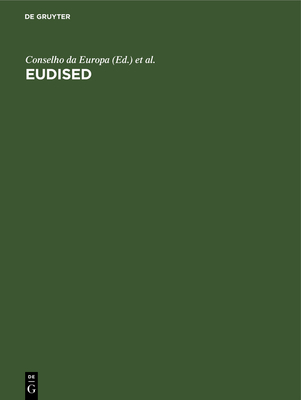 DE GRUYTER

Conselho da Europa (Ed.) et al.

EUDISED

DE
G